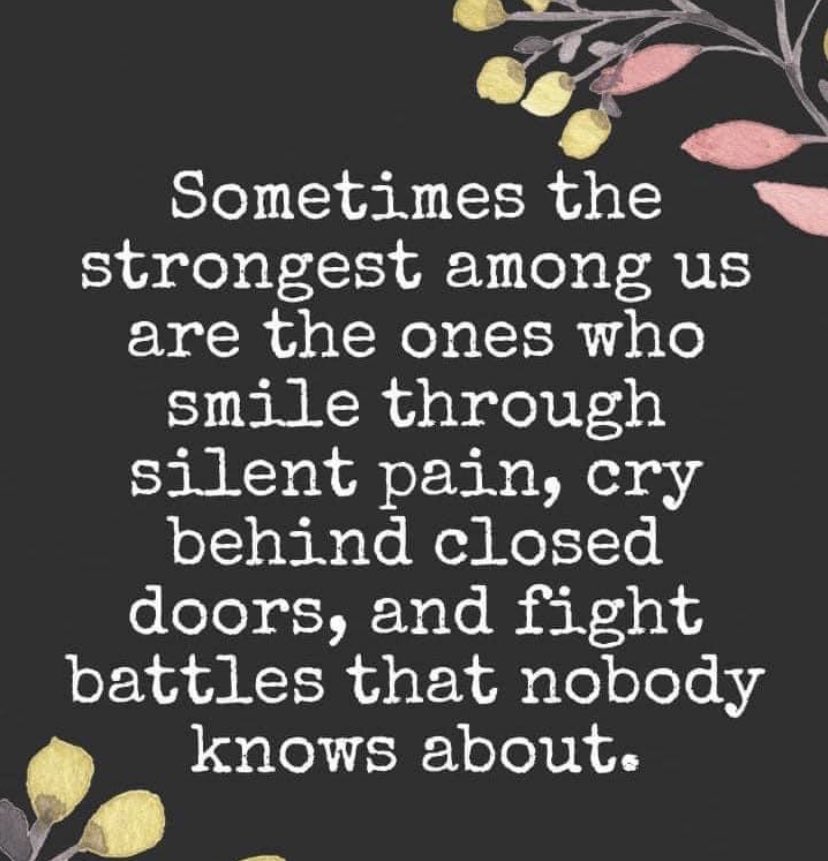 Sometimes the strongest among us are the ones who smile through silent pain, cry behind closed doors, and fight battles that nobody knows about.